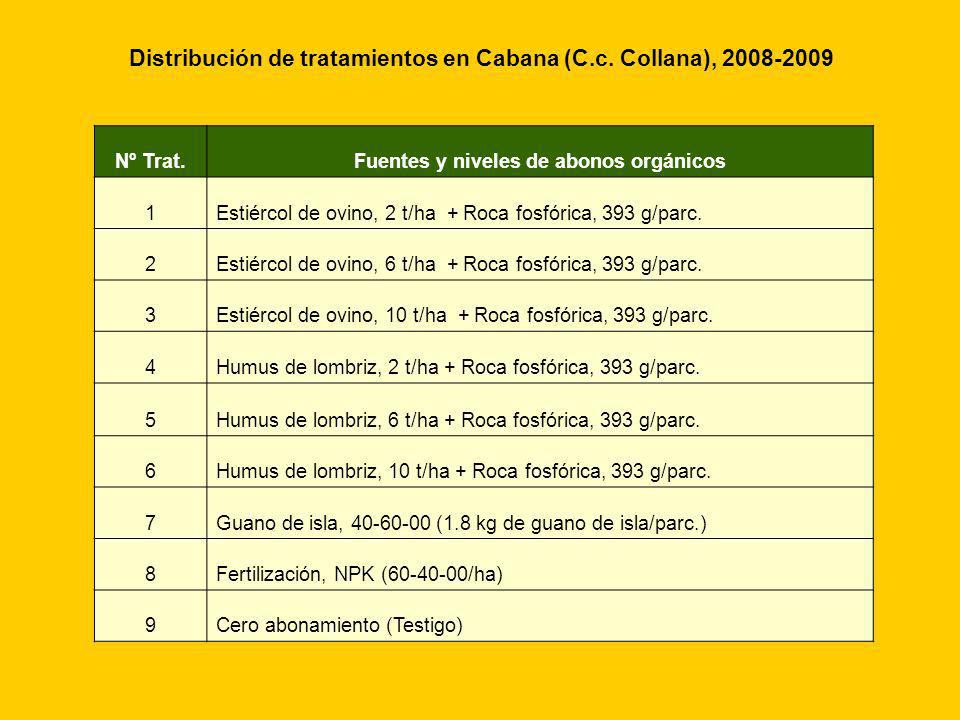 Distribución de tratamientos en Cabana (C.c. Collana), 2008-2009

| Nº Trat. | Fuentes y niveles de abonos orgánicos |
|---|---|
| 1 | Estiércol de ovino, 2 t/ha + Roca fosfórica, 393 g/parc. |
| 2 | Estiércol de ovino, 6 t/ha + Roca fosfórica, 393 g/parc. |
| 3 | Estiércol de ovino, 10 t/ha + Roca fosfórica, 393 g/parc. |
| 4 | Humus de lombriz, 2 t/ha + Roca fosfórica, 393 g/parc. |
| 5 | Humus de lombriz, 6 t/ha + Roca fosfórica, 393 g/parc. |
| 6 | Humus de lombriz, 10 t/ha + Roca fosfórica, 393 g/parc. |
| 7 | Guano de isla, 40-60-00 (1.8 kg de guano de isla/parc.) |
| 8 | Fertilización, NPK (60-40-00/ha) |
| 9 | Cero abonamiento (Testigo) |